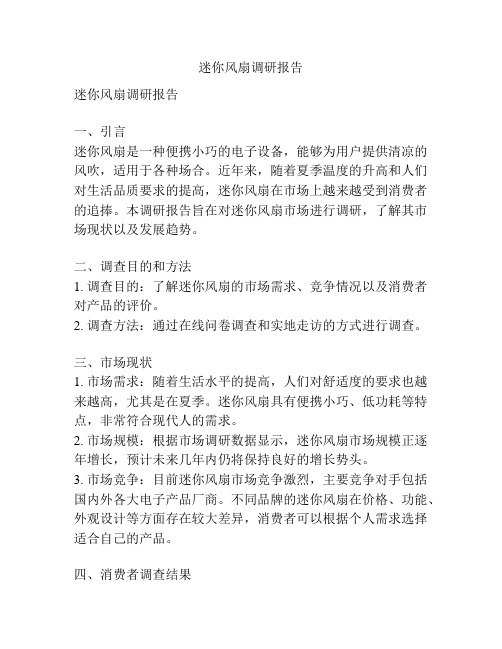 迷你风扇调研报告

迷你风扇调研报告

一、引言
迷你风扇是一种便携小巧的电子设备，能够为用户提供清凉的风吹，适用于各种场合。近年来，随着夏季温度的升高和人们对生活品质要求的提高，迷你风扇在市场上越来越受到消费者的追捧。本调研报告旨在对迷你风扇市场进行调研，了解其市场现状以及发展趋势。

二、调查目的和方法
1. 调查目的：了解迷你风扇的市场需求、竞争情况以及消费者对产品的评价。
2. 调查方法：通过在线问卷调查和实地走访的方式进行调查。

三、市场现状
1. 市场需求：随着生活水平的提高，人们对舒适度的要求也越来越高，尤其是在夏季。迷你风扇具有便携小巧、低功耗等特点，非常符合现代人的需求。
2. 市场规模：根据市场调研数据显示，迷你风扇市场规模正逐年增长，预计未来几年内仍将保持良好的增长势头。
3. 市场竞争：目前迷你风扇市场竞争激烈，主要竞争对手包括国内外各大电子产品厂商。不同品牌的迷你风扇在价格、功能、外观设计等方面存在较大差异，消费者可以根据个人需求选择适合自己的产品。

四、消费者调查结果